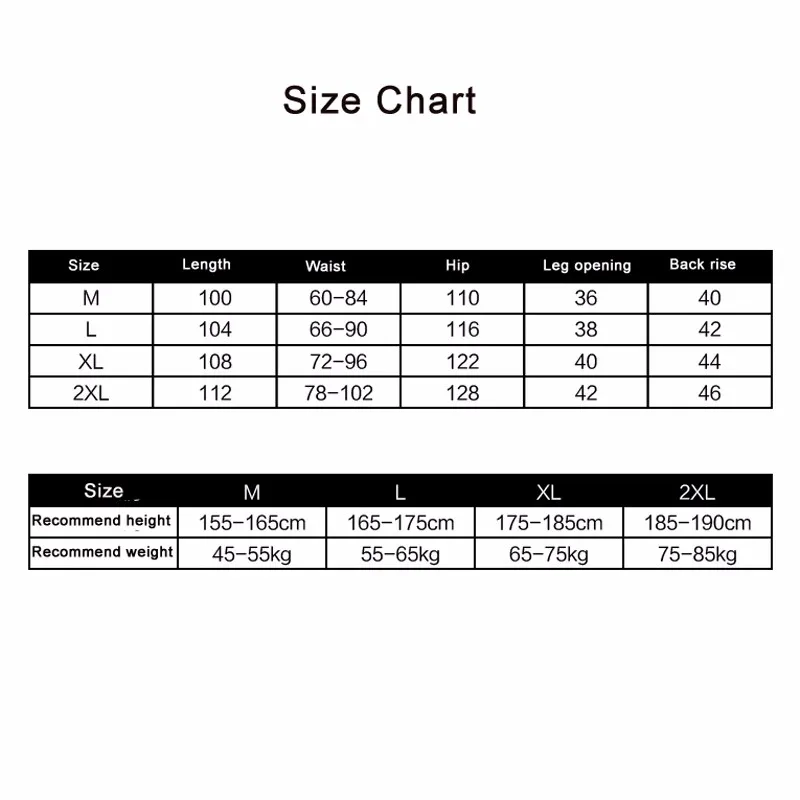 Size Chart

| Size | Length | Waist | Hip | Leg opening | Back rise |
|---|---|---|---|---|---|
| M | 100 | 60–84 | 110 | 36 | 40 |
| L | 104 | 66–90 | 116 | 38 | 42 |
| XL | 108 | 72–96 | 122 | 40 | 44 |
| 2XL | 112 | 78–102 | 128 | 42 | 46 |

| Size | M | L | XL | 2XL |
|---|---|---|---|---|
| Recommend height | 155–165cm | 165–175cm | 175–185cm | 185–190cm |
| Recommend weight | 45–55kg | 55–65kg | 65–75kg | 75–85kg |